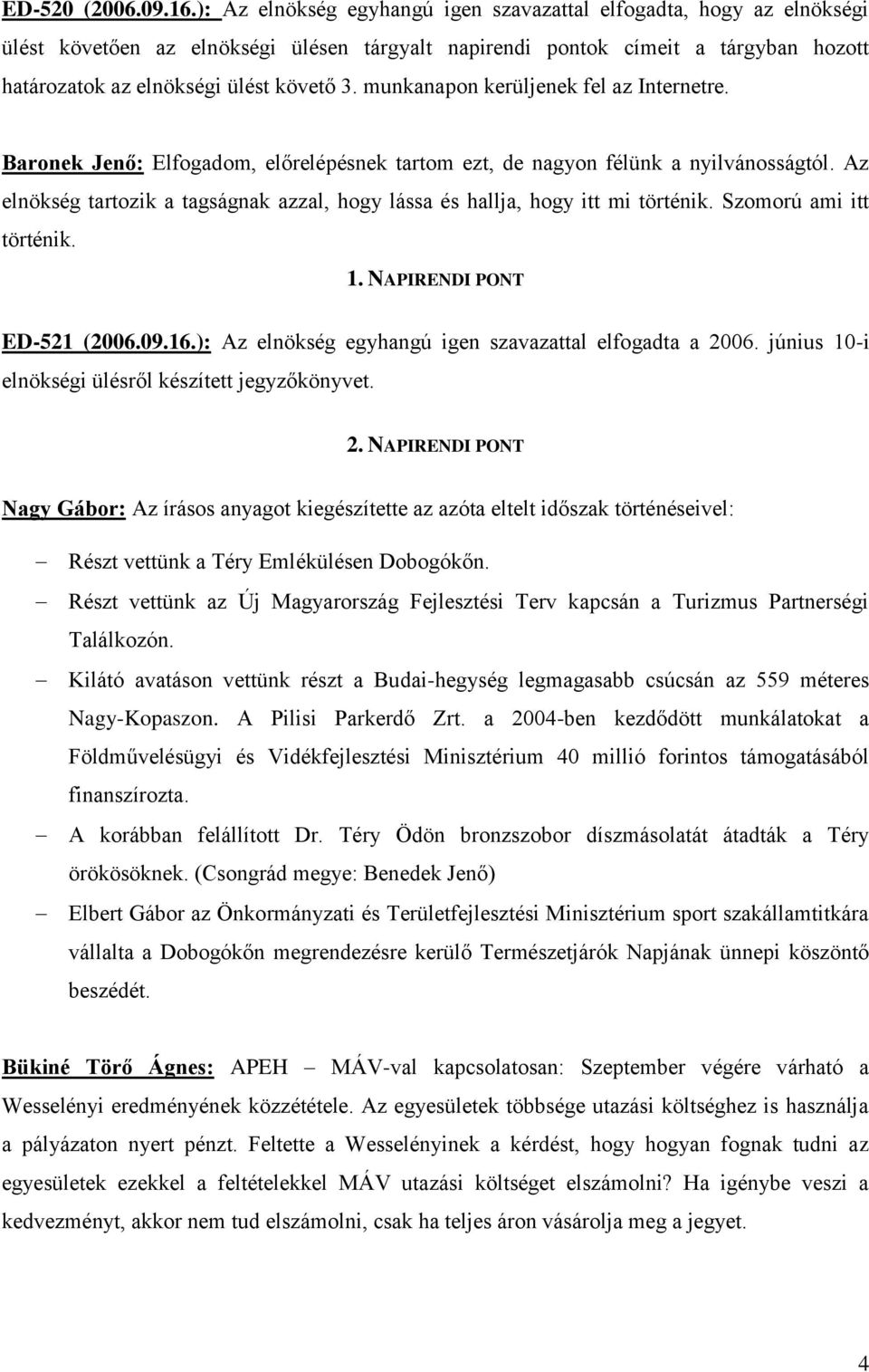 ED-520 (2006.09.16.): Az elnökség egyhangú igen szavazattal elfogadta, hogy az elnökségi ülést követően az elnökségi ülésen tárgyalt napirendi pontok címeit a tárgyban hozott határozatok az elnökségi ülést követő 3. munkanapon kerüljenek fel az Internetre.

Baronek Jenő: Elfogadom, előrelépésnek tartom ezt, de nagyon félünk a nyilvánosságtól. Az elnökség tartozik a tagságnak azzal, hogy lássa és hallja, hogy itt mi történik. Szomorú ami itt történik.

1. NAPIRENDI PONT

ED-521 (2006.09.16.): Az elnökség egyhangú igen szavazattal elfogadta a 2006. június 10-i elnökségi ülésről készített jegyzőkönyvet.

2. NAPIRENDI PONT

Nagy Gábor: Az írásos anyagot kiegészítette az azóta eltelt időszak történéseivel:

– Részt vettünk a Téry Emlékülésen Dobogókőn.
– Részt vettünk az Új Magyarország Fejlesztési Terv kapcsán a Turizmus Partnerségi Találkozón.
– Kilátó avatáson vettünk részt a Budai-hegység legmagasabb csúcsán az 559 méteres Nagy-Kopaszon. A Pilisi Parkerdő Zrt. a 2004-ben kezdődött munkálatokat a Földművelésügyi és Vidékfejlesztési Minisztérium 40 millió forintos támogatásából finanszírozta.
– A korábban felállított Dr. Téry Ödön bronzszobor díszmásolatát átadták a Téry örökösöknek. (Csongrád megye: Benedek Jenő)
– Elbert Gábor az Önkormányzati és Területfejlesztési Minisztérium sport szakállamtitkára vállalta a Dobogókőn megrendezésre kerülő Természetjárók Napjának ünnepi köszöntő beszédét.

Bükiné Törő Ágnes: APEH – MÁV-val kapcsolatosan: Szeptember végére várható a Wesselényi eredményének közzététele. Az egyesületek többsége utazási költséghez is használja a pályázaton nyert pénzt. Feltette a Wesselényinek a kérdést, hogy hogyan fognak tudni az egyesületek ezekkel a feltételekkel MÁV utazási költséget elszámolni? Ha igénybe veszi a kedvezményt, akkor nem tud elszámolni, csak ha teljes áron vásárolja meg a jegyet.

4